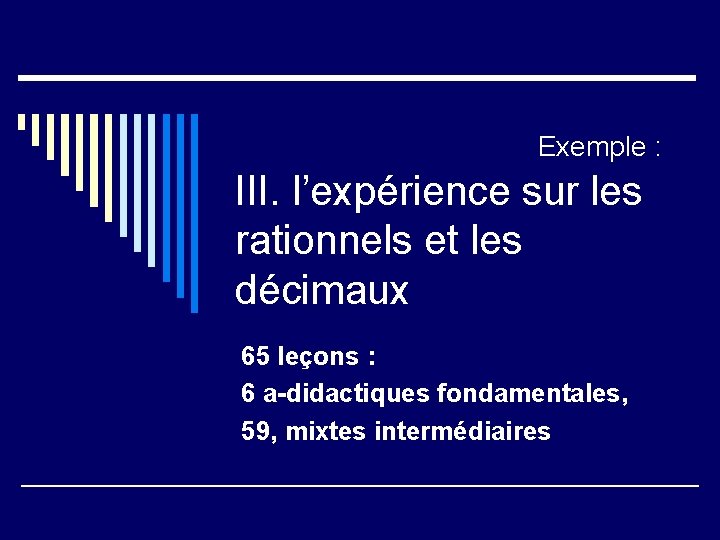 Exemple :

III. l’expérience sur les rationnels et les décimaux

65 leçons :
6 a-didactiques fondamentales,
59, mixtes intermédiaires